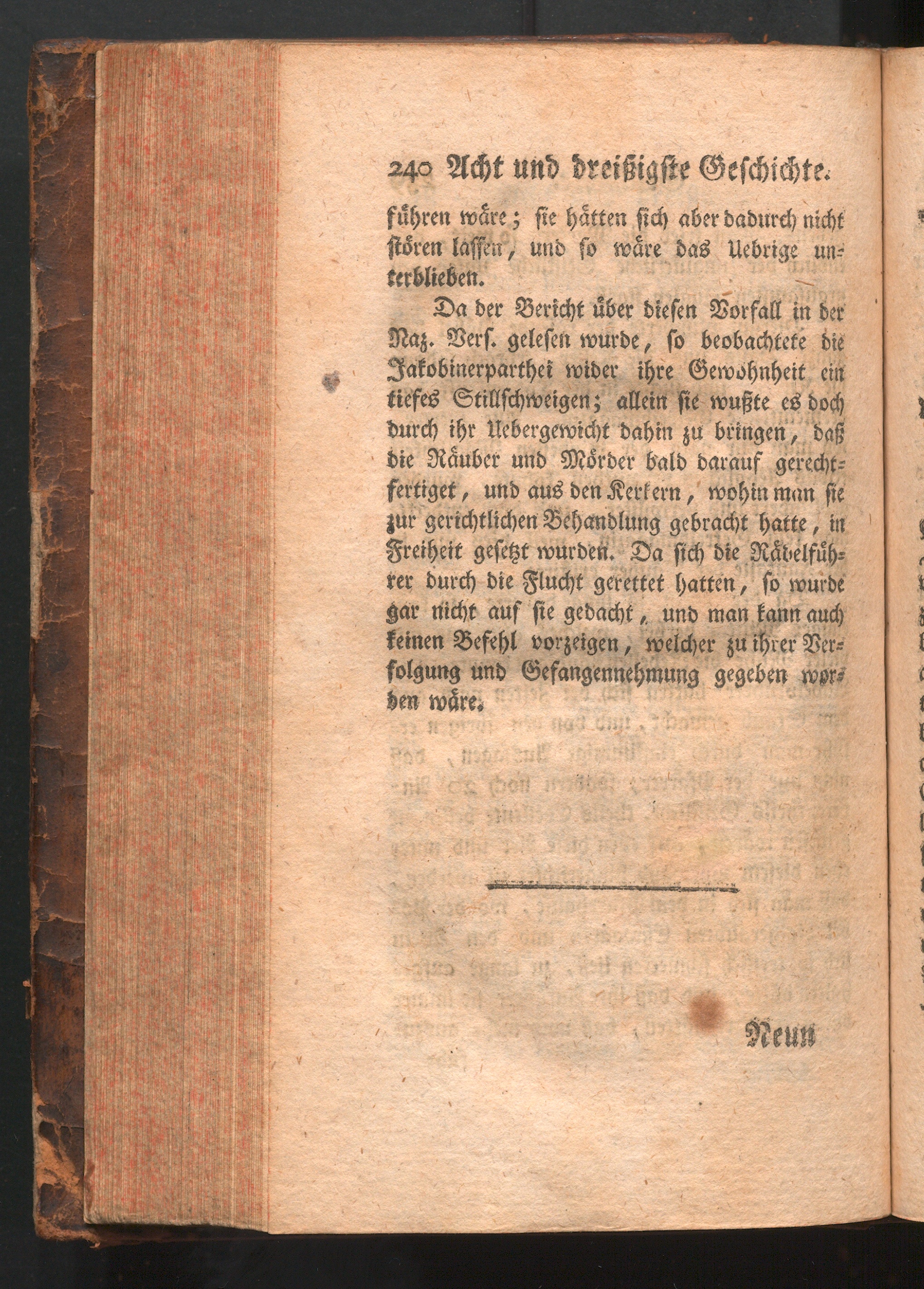 240 Acht und dreißigste Geschichte.

führen wäre; sie hätten sich aber dadurch nicht stören lassen, und so wäre das Uebrige unterblieben.

Da der Bericht über diesen Vorfall in der Naz. Vers. gelesen wurde, so beobachtete die Jakobinerparthei wider ihre Gewohnheit ein tiefes Stillschweigen; allein sie wußte es doch durch ihr Uebergewicht dahin zu bringen, daß die Räuber und Mörder bald darauf gerechtfertiget, und aus den Kerkern, wohin man sie zur gerichtlichen Behandlung gebracht hatte, in Freiheit gesetzt wurden. Da sich die Rädelführer durch die Flucht gerettet hatten, so wurde gar nicht auf sie gedacht, und man kann auch keinen Befehl vorzeigen, welcher zu ihrer Verfolgung und Gefangennehmung gegeben worden wäre.

Neun